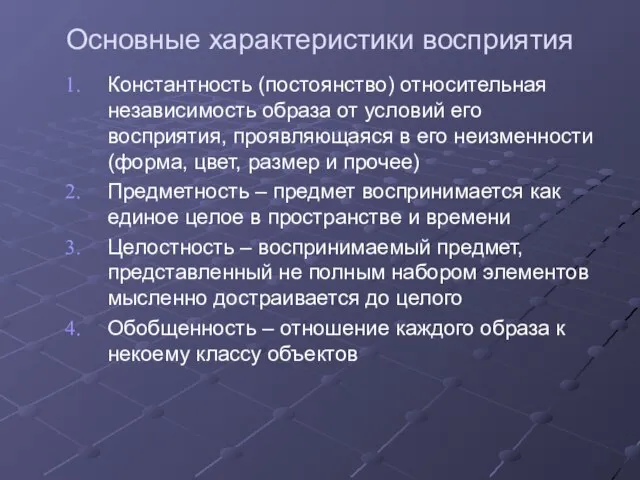 Основные характеристики восприятия

1. Константность (постоянство) относительная независимость образа от условий его восприятия, проявляющаяся в его неизменности (форма, цвет, размер и прочее)
2. Предметность – предмет воспринимается как единое целое в пространстве и времени
3. Целостность – воспринимаемый предмет, представленный не полным набором элементов мысленно достраивается до целого
4. Обобщенность – отношение каждого образа к некоему классу объектов